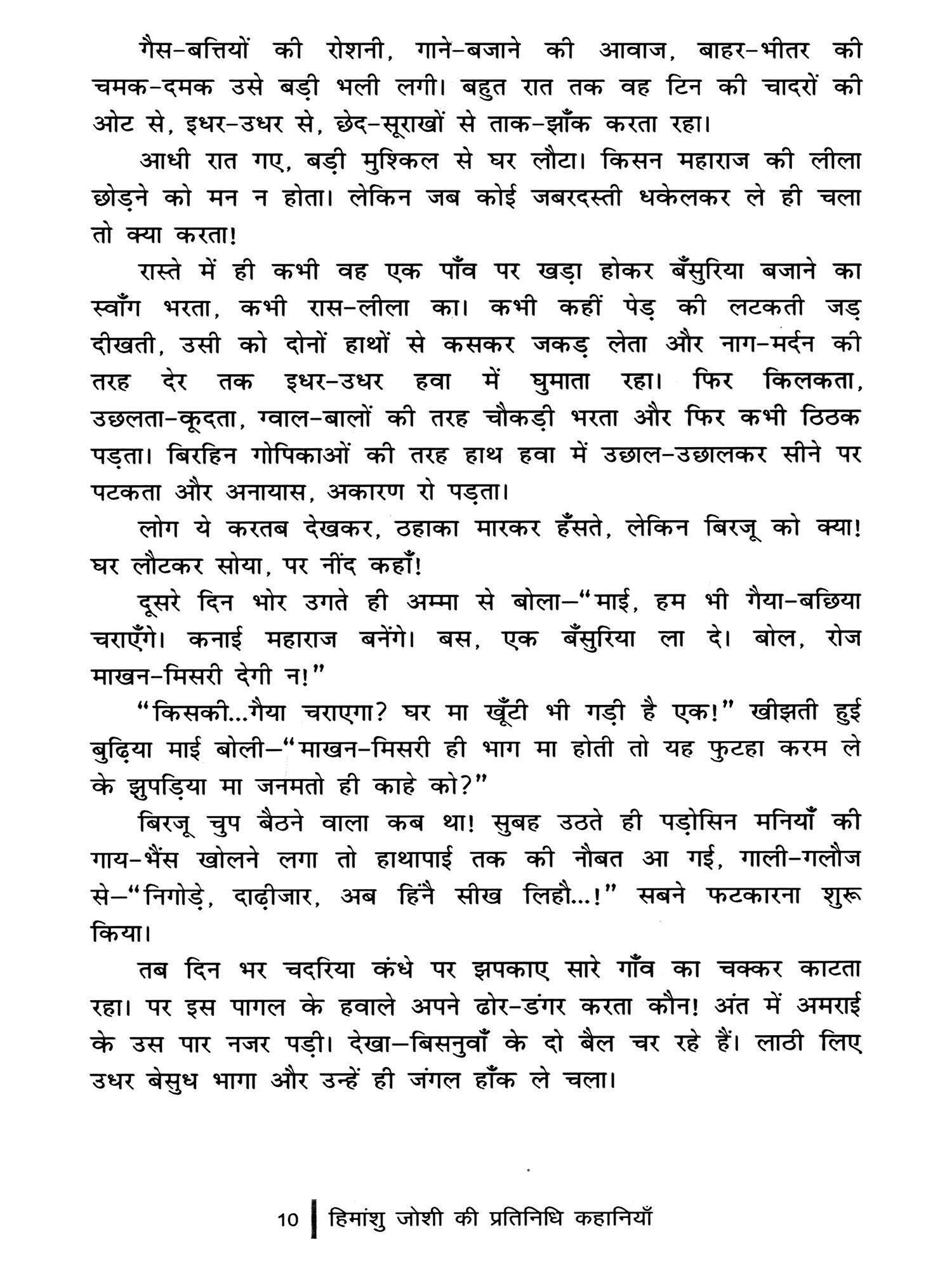 गैस-बत्तियों की रोशनी, गाने-बजाने की आवाज, बाहर-भीतर की चमक-दमक उसे बड़ी भली लगी। बहुत रात तक वह टिन की चादरों की ओट से, इधर-उधर से, छेद-सूराखों से ताक-झाँक करता रहा।

आधी रात गए, बड़ी मुश्किल से घर लौटा। किसन महाराज की लीला छोड़ने को मन न होता। लेकिन जब कोई जबरदस्ती धकेलकर ले ही चला तो क्या करता!

रास्ते में ही कभी वह एक पाँव पर खड़ा होकर बँसुरिया बजाने का स्वाँग भरता, कभी रास-लीला का। कभी कहीं पेड़ की लटकती जड़ दीखती, उसी को दोनों हाथों से कसकर जकड़ लेता और नाग-मर्दन की तरह देर तक इधर-उधर हवा में घुमाता रहा। फिर किलकता, उछलता-कूदता, ग्वाल-बालों की तरह चौकड़ी भरता और फिर कभी ठिठक पड़ता। बिरहिन गोपिकाओं की तरह हाथ हवा में उछाल-उछालकर सीने पर पटकता और अनायास, अकारण रो पड़ता।

लोग ये करतब देखकर, ठहाका मारकर हँसते, लेकिन बिरजू को क्या! घर लौटकर सोया, पर नींद कहाँ!

दूसरे दिन भोर उगते ही अम्मा से बोला—"माई, हम भी गैया-बछिया चराएँगे। कनाई महाराज बनेंगे। बस, एक बँसुरिया ला दे। बोल, रोज माखन-मिसरी देगी न!"

"किसकी...गैया चराएगा? घर मा खूँटी भी गड़ी है एक!" खीझती हुई बुढ़िया माई बोली—"माखन-मिसरी ही भाग मा होती तो यह फुटहा करम ले के झुपड़िया मा जनमतो ही काहे को?"

बिरजू चुप बैठने वाला कब था! सुबह उठते ही पड़ोसिन मनियाँ की गाय-भैंस खोलने लगा तो हाथापाई तक की नौबत आ गई, गाली-गलौज से—"निगोड़े, दाढ़ीजार, अब हिंनै सीख लिहौ...!" सबने फटकारना शुरू किया।

तब दिन भर चदरिया कंधे पर झपकाए सारे गाँव का चक्कर काटता रहा। पर इस पागल के हवाले अपने ढोर-डंगर करता कौन! अंत में अमराई के उस पार नजर पड़ी। देखा—बिसनुवाँ के दो बैल चर रहे हैं। लाठी लिए उधर बेसुध भागा और उन्हें ही जंगल हाँक ले चला।

10 | हिमांशु जोशी की प्रतिनिधि कहानियाँ